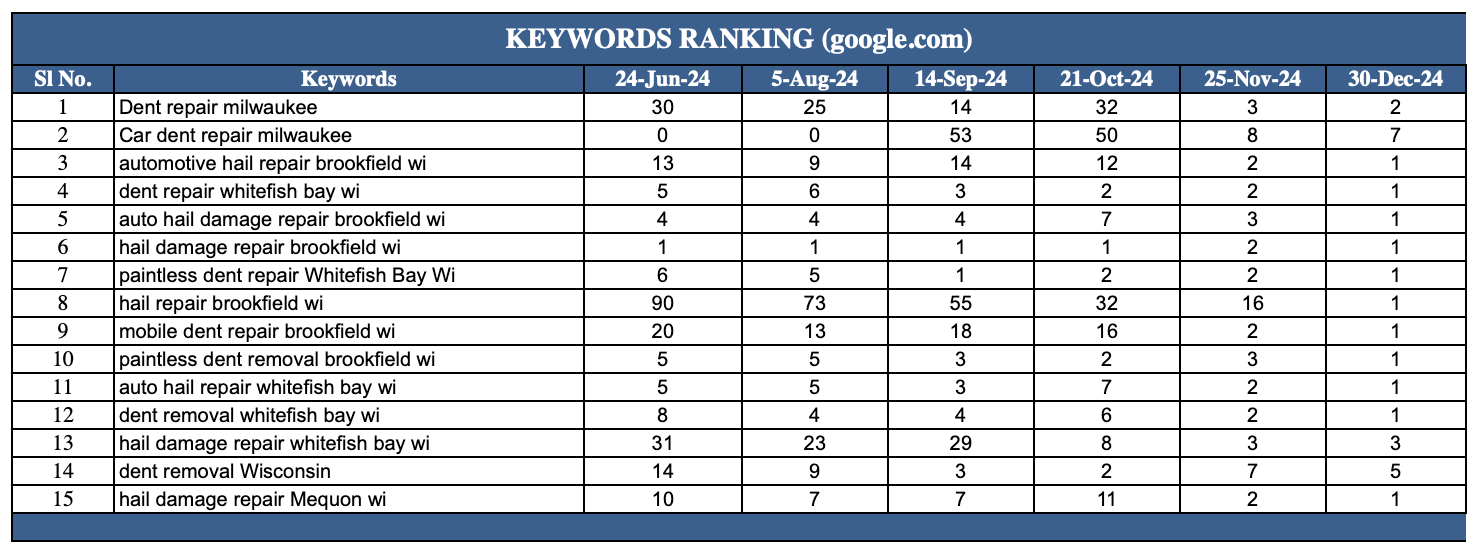 KEYWORDS RANKING (google.com)

| Sl No. | Keywords | 24-Jun-24 | 5-Aug-24 | 14-Sep-24 | 21-Oct-24 | 25-Nov-24 | 30-Dec-24 |
|---|---|---|---|---|---|---|---|
| 1 | Dent repair milwaukee | 30 | 25 | 14 | 32 | 3 | 2 |
| 2 | Car dent repair milwaukee | 0 | 0 | 53 | 50 | 8 | 7 |
| 3 | automotive hail repair brookfield wi | 13 | 9 | 14 | 12 | 2 | 1 |
| 4 | dent repair whitefish bay wi | 5 | 6 | 3 | 2 | 2 | 1 |
| 5 | auto hail damage repair brookfield wi | 4 | 4 | 4 | 7 | 3 | 1 |
| 6 | hail damage repair brookfield wi | 1 | 1 | 1 | 1 | 2 | 1 |
| 7 | paintless dent repair Whitefish Bay Wi | 6 | 5 | 1 | 2 | 2 | 1 |
| 8 | hail repair brookfield wi | 90 | 73 | 55 | 32 | 16 | 1 |
| 9 | mobile dent repair brookfield wi | 20 | 13 | 18 | 16 | 2 | 1 |
| 10 | paintless dent removal brookfield wi | 5 | 5 | 3 | 2 | 3 | 1 |
| 11 | auto hail repair whitefish bay wi | 5 | 5 | 3 | 7 | 2 | 1 |
| 12 | dent removal whitefish bay wi | 8 | 4 | 4 | 6 | 2 | 1 |
| 13 | hail damage repair whitefish bay wi | 31 | 23 | 29 | 8 | 3 | 3 |
| 14 | dent removal Wisconsin | 14 | 9 | 3 | 2 | 7 | 5 |
| 15 | hail damage repair Mequon wi | 10 | 7 | 7 | 11 | 2 | 1 |